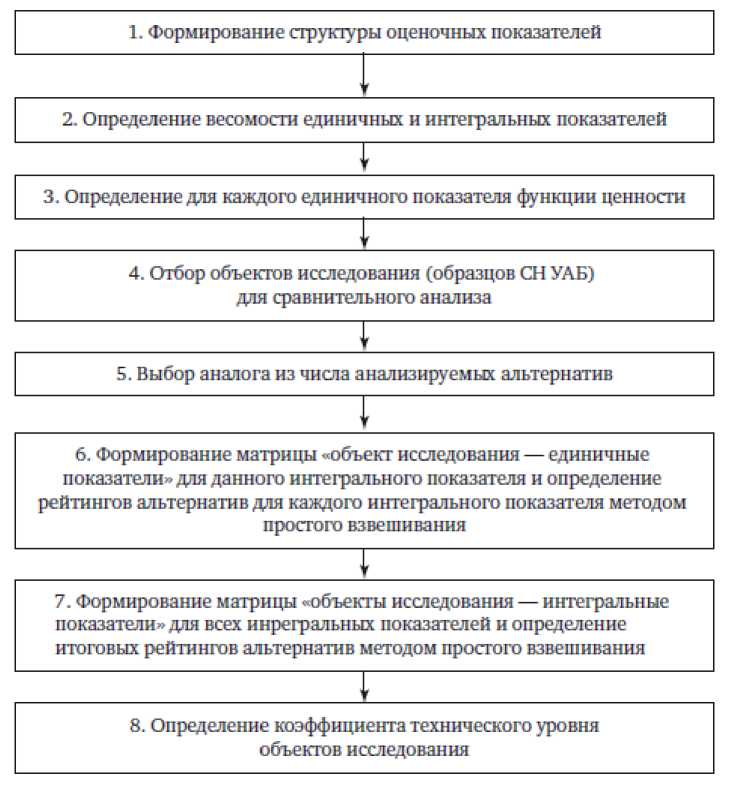 1. Формирование структуры оценочных показателей

2. Определение весомости единичных и интегральных показателей

3. Определение для каждого единичного показателя функции ценности

4. Отбор объектов исследования (образцов СН УАБ) для сравнительного анализа

5. Выбор аналога из числа анализируемых альтернатив

6. Формирование матрицы «объект исследования — единичные показатели» для данного интегрального показателя и определение рейтингов альтернатив для каждого интегрального показателя методом простого взвешивания

7. Формирование матрицы «объекты исследования — интегральные показатели» для всех инрегральных показателей и определение итоговых рейтингов альтернатив методом простого взвешивания

8. Определение коэффициента технического уровня объектов исследования